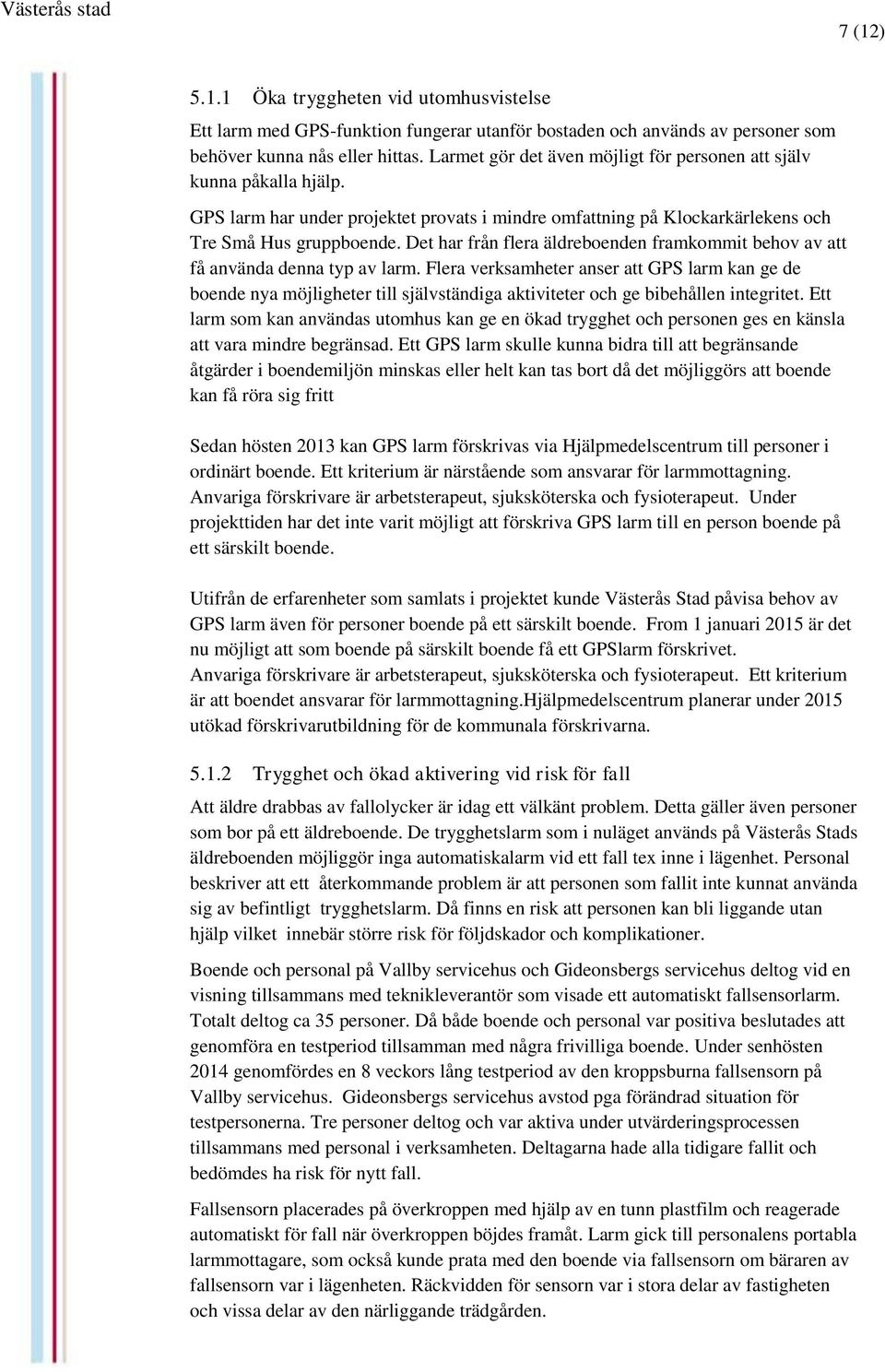 Västerås stad

7 (12)

5.1.1 Öka tryggheten vid utomhusvistelse

Ett larm med GPS-funktion fungerar utanför bostaden och används av personer som behöver kunna nås eller hittas. Larmet gör det även möjligt för personen att själv kunna påkalla hjälp.

GPS larm har under projektet provats i mindre omfattning på Klockarkärlekens och Tre Små Hus gruppboende. Det har från flera äldreboenden framkommit behov av att få använda denna typ av larm. Flera verksamheter anser att GPS larm kan ge de boende nya möjligheter till självständiga aktiviteter och ge bibehållen integritet. Ett larm som kan användas utomhus kan ge en ökad trygghet och personen ges en känsla att vara mindre begränsad. Ett GPS larm skulle kunna bidra till att begränsande åtgärder i boendemiljön minskas eller helt kan tas bort då det möjliggörs att boende kan få röra sig fritt

Sedan hösten 2013 kan GPS larm förskrivas via Hjälpmedelscentrum till personer i ordinärt boende. Ett kriterium är närstående som ansvarar för larmmottagning. Anvariga förskrivare är arbetsterapeut, sjuksköterska och fysioterapeut. Under projekttiden har det inte varit möjligt att förskriva GPS larm till en person boende på ett särskilt boende.

Utifrån de erfarenheter som samlats i projektet kunde Västerås Stad påvisa behov av GPS larm även för personer boende på ett särskilt boende. From 1 januari 2015 är det nu möjligt att som boende på särskilt boende få ett GPSlarm förskrivet. Anvariga förskrivare är arbetsterapeut, sjuksköterska och fysioterapeut. Ett kriterium är att boendet ansvarar för larmmottagning.Hjälpmedelscentrum planerar under 2015 utökad förskrivarutbildning för de kommunala förskrivarna.

5.1.2 Trygghet och ökad aktivering vid risk för fall

Att äldre drabbas av fallolycker är idag ett välkänt problem. Detta gäller även personer som bor på ett äldreboende. De trygghetslarm som i nuläget används på Västerås Stads äldreboenden möjliggör inga automatiskalarm vid ett fall tex inne i lägenhet. Personal beskriver att ett återkommande problem är att personen som fallit inte kunnat använda sig av befintligt trygghetslarm. Då finns en risk att personen kan bli liggande utan hjälp vilket innebär större risk för följdskador och komplikationer.

Boende och personal på Vallby servicehus och Gideonsbergs servicehus deltog vid en visning tillsammans med teknikleverantör som visade ett automatiskt fallsensorlarm. Totalt deltog ca 35 personer. Då både boende och personal var positiva beslutades att genomföra en testperiod tillsamman med några frivilliga boende. Under senhösten 2014 genomfördes en 8 veckors lång testperiod av den kroppsburna fallsensorn på Vallby servicehus. Gideonsbergs servicehus avstod pga förändrad situation för testpersonerna. Tre personer deltog och var aktiva under utvärderingsprocessen tillsammans med personal i verksamheten. Deltagarna hade alla tidigare fallit och bedömdes ha risk för nytt fall.

Fallsensorn placerades på överkroppen med hjälp av en tunn plastfilm och reagerade automatiskt för fall när överkroppen böjdes framåt. Larm gick till personalens portabla larmmottagare, som också kunde prata med den boende via fallsensorn om bäraren av fallsensorn var i lägenheten. Räckvidden för sensorn var i stora delar av fastigheten och vissa delar av den närliggande trädgården.